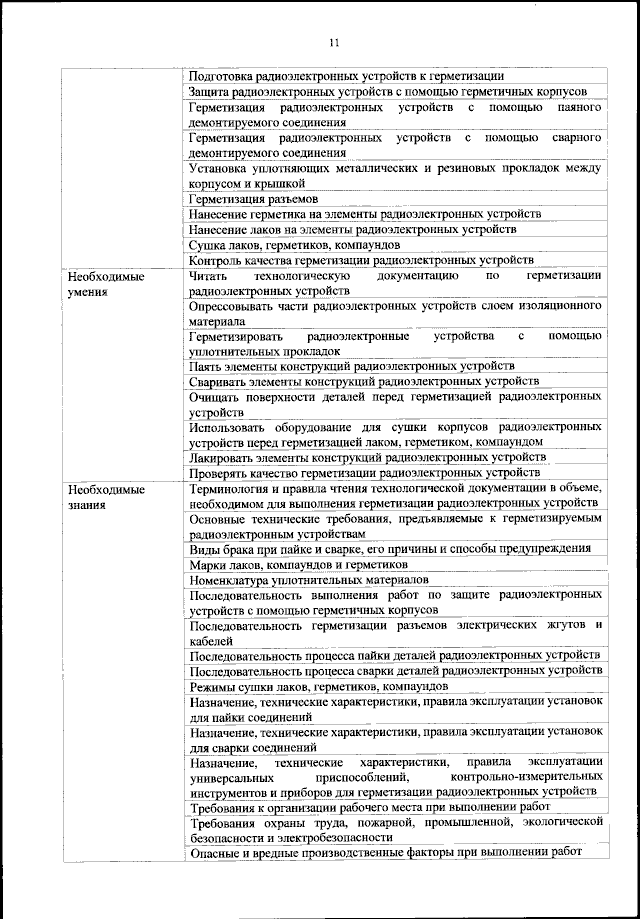 11

|  |  |
|---|---|
|  | Подготовка радиоэлектронных устройств к герметизации |
|  | Защита радиоэлектронных устройств с помощью герметичных корпусов |
|  | Герметизация радиоэлектронных устройств с помощью паяного демонтируемого соединения |
|  | Герметизация радиоэлектронных устройств с помощью сварного демонтируемого соединения |
|  | Установка уплотняющих металлических и резиновых прокладок между корпусом и крышкой |
|  | Герметизация разъемов |
|  | Нанесение герметика на элементы радиоэлектронных устройств |
|  | Нанесение лаков на элементы радиоэлектронных устройств |
|  | Сушка лаков, герметиков, компаундов |
|  | Контроль качества герметизации радиоэлектронных устройств |
| Необходимые умения | Читать технологическую документацию по герметизации радиоэлектронных устройств |
|  | Опрессовывать части радиоэлектронных устройств слоем изоляционного материала |
|  | Герметизировать радиоэлектронные устройства с помощью уплотнительных прокладок |
|  | Паять элементы конструкций радиоэлектронных устройств |
|  | Сваривать элементы конструкций радиоэлектронных устройств |
|  | Очищать поверхности деталей перед герметизацией радиоэлектронных устройств |
|  | Использовать оборудование для сушки корпусов радиоэлектронных устройств перед герметизацией лаком, герметиком, компаундом |
|  | Лакировать элементы конструкций радиоэлектронных устройств |
|  | Проверять качество герметизации радиоэлектронных устройств |
| Необходимые знания | Терминология и правила чтения технологической документации в объеме, необходимом для выполнения герметизации радиоэлектронных устройств |
|  | Основные технические требования, предъявляемые к герметизируемым радиоэлектронным устройствам |
|  | Виды брака при пайке и сварке, его причины и способы предупреждения |
|  | Марки лаков, компаундов и герметиков |
|  | Номенклатура уплотнительных материалов |
|  | Последовательность выполнения работ по защите радиоэлектронных устройств с помощью герметичных корпусов |
|  | Последовательность герметизации разъемов электрических жгутов и кабелей |
|  | Последовательность процесса пайки деталей радиоэлектронных устройств |
|  | Последовательность процесса сварки деталей радиоэлектронных устройств |
|  | Режимы сушки лаков, герметиков, компаундов |
|  | Назначение, технические характеристики, правила эксплуатации установок для пайки соединений |
|  | Назначение, технические характеристики, правила эксплуатации установок для сварки соединений |
|  | Назначение, технические характеристики, правила эксплуатации универсальных приспособлений, контрольно-измерительных инструментов и приборов для герметизации радиоэлектронных устройств |
|  | Требования к организации рабочего места при выполнении работ |
|  | Требования охраны труда, пожарной, промышленной, экологической безопасности и электробезопасности |
|  | Опасные и вредные производственные факторы при выполнении работ |